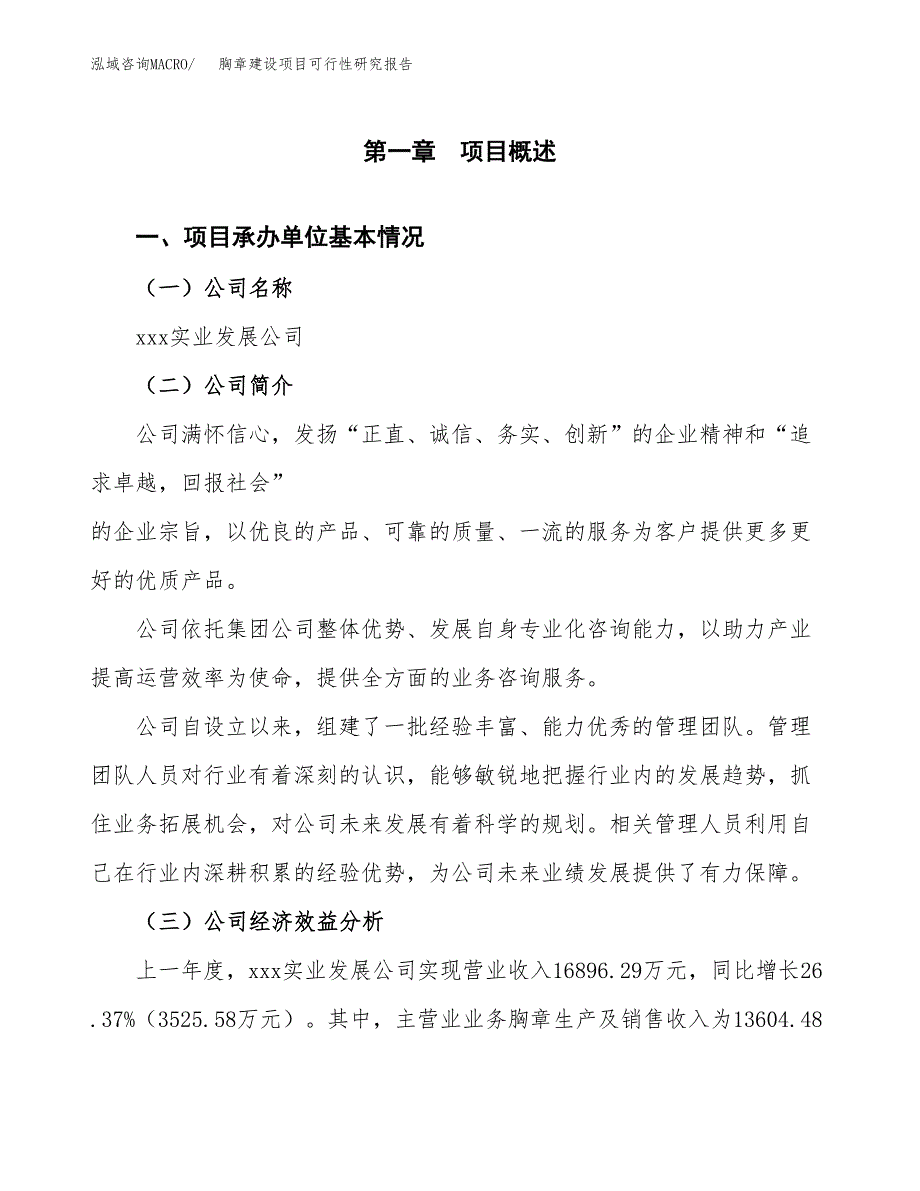 泓域咨询MACRO/　　胸章建设项目可行性研究报告

第一章　项目概述

一、项目承办单位基本情况

（一）公司名称

xxx实业发展公司

（二）公司简介

公司满怀信心，发扬“正直、诚信、务实、创新”的企业精神和“追求卓越，回报社会”
的企业宗旨，以优良的产品、可靠的质量、一流的服务为客户提供更多更好的优质产品。

公司依托集团公司整体优势、发展自身专业化咨询能力，以助力产业提高运营效率为使命，提供全方面的业务咨询服务。

公司自设立以来，组建了一批经验丰富、能力优秀的管理团队。管理团队人员对行业有着深刻的认识，能够敏锐地把握行业内的发展趋势，抓住业务拓展机会，对公司未来发展有着科学的规划。相关管理人员利用自己在行业内深耕积累的经验优势，为公司未来业绩发展提供了有力保障。

（三）公司经济效益分析

上一年度，xxx实业发展公司实现营业收入16896.29万元，同比增长26.37%（3525.58万元）。其中，主营业业务胸章生产及销售收入为13604.48